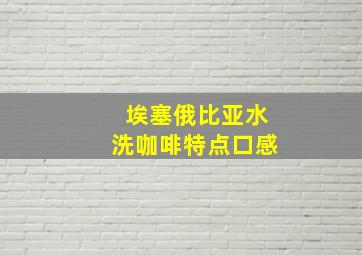 埃塞俄比亚水洗咖啡特点口感